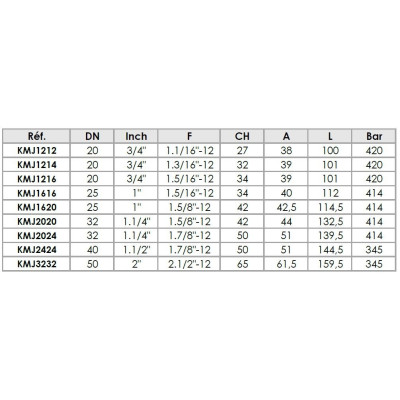 | Réf. | DN | Inch | F | CH | A | L | Bar |
|---|---|---|---|---|---|---|---|
| KMJ1212 | 20 | 3/4" | 1.1/16"-12 | 27 | 38 | 100 | 420 |
| KMJ1214 | 20 | 3/4" | 1.3/16"-12 | 32 | 39 | 101 | 420 |
| KMJ1216 | 20 | 3/4" | 1.5/16"-12 | 34 | 39 | 101 | 420 |
| KMJ1616 | 25 | 1" | 1.5/16"-12 | 34 | 40 | 112 | 414 |
| KMJ1620 | 25 | 1" | 1.5/8"-12 | 42 | 42,5 | 114,5 | 414 |
| KMJ2020 | 32 | 1.1/4" | 1.5/8"-12 | 42 | 44 | 132,5 | 414 |
| KMJ2024 | 32 | 1.1/4" | 1.7/8"-12 | 50 | 51 | 139,5 | 414 |
| KMJ2424 | 40 | 1.1/2' | 1.7/8"-12 | 50 | 51 | 144,5 | 345 |
| KMJ3232 | 50 | 2" | 2.1/2"-12 | 65 | 61,5 | 159,5 | 345 |